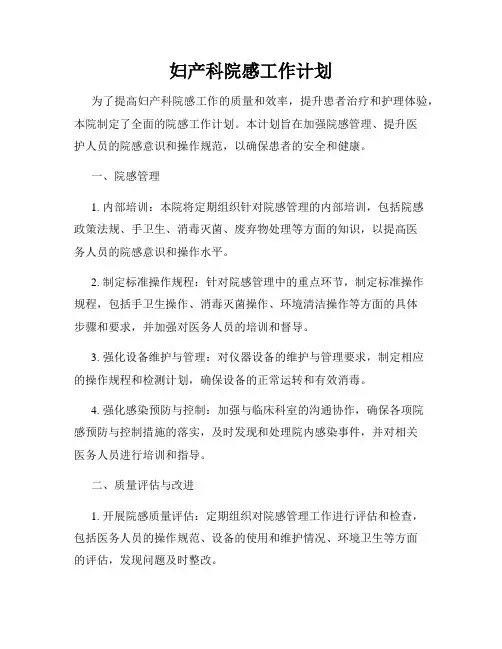 妇产科院感工作计划

为了提高妇产科院感工作的质量和效率，提升患者治疗和护理体验，本院制定了全面的院感工作计划。本计划旨在加强院感管理、提升医护人员的院感意识和操作规范，以确保患者的安全和健康。

一、院感管理

1. 内部培训：本院将定期组织针对院感管理的内部培训，包括院感政策法规、手卫生、消毒灭菌、废弃物处理等方面的知识，以提高医务人员的院感意识和操作水平。

2. 制定标准操作规程：针对院感管理中的重点环节，制定标准操作规程，包括手卫生操作、消毒灭菌操作、环境清洁操作等方面的具体步骤和要求，并加强对医务人员的培训和督导。

3. 强化设备维护与管理：对仪器设备的维护与管理要求，制定相应的操作规程和检测计划，确保设备的正常运转和有效消毒。

4. 强化感染预防与控制：加强与临床科室的沟通协作，确保各项院感预防与控制措施的落实，及时发现和处理院内感染事件，并对相关医务人员进行培训和指导。

二、质量评估与改进

1. 开展院感质量评估：定期组织对院感管理工作进行评估和检查，包括医务人员的操作规范、设备的使用和维护情况、环境卫生等方面的评估，发现问题及时整改。